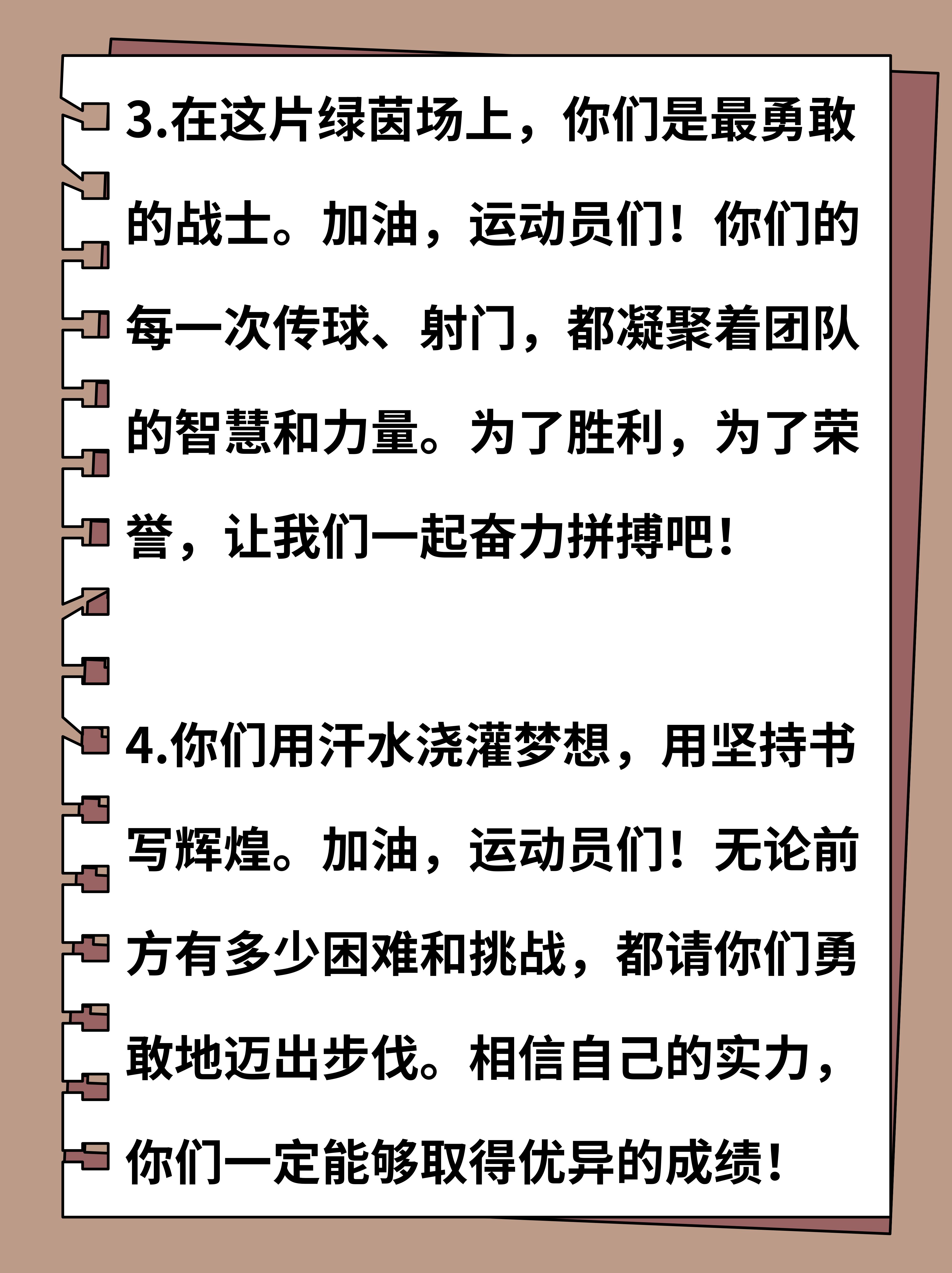 3.在这片绿茵场上，你们是最勇敢的战士。加油，运动员们！你们的每一次传球、射门，都凝聚着团队的智慧和力量。为了胜利，为了荣誉，让我们一起奋力拼搏吧！

4.你们用汗水浇灌梦想，用坚持书写辉煌。加油，运动员们！无论前方有多少困难和挑战，都请你们勇敢地迈出步伐。相信自己的实力，你们一定能够取得优异的成绩！